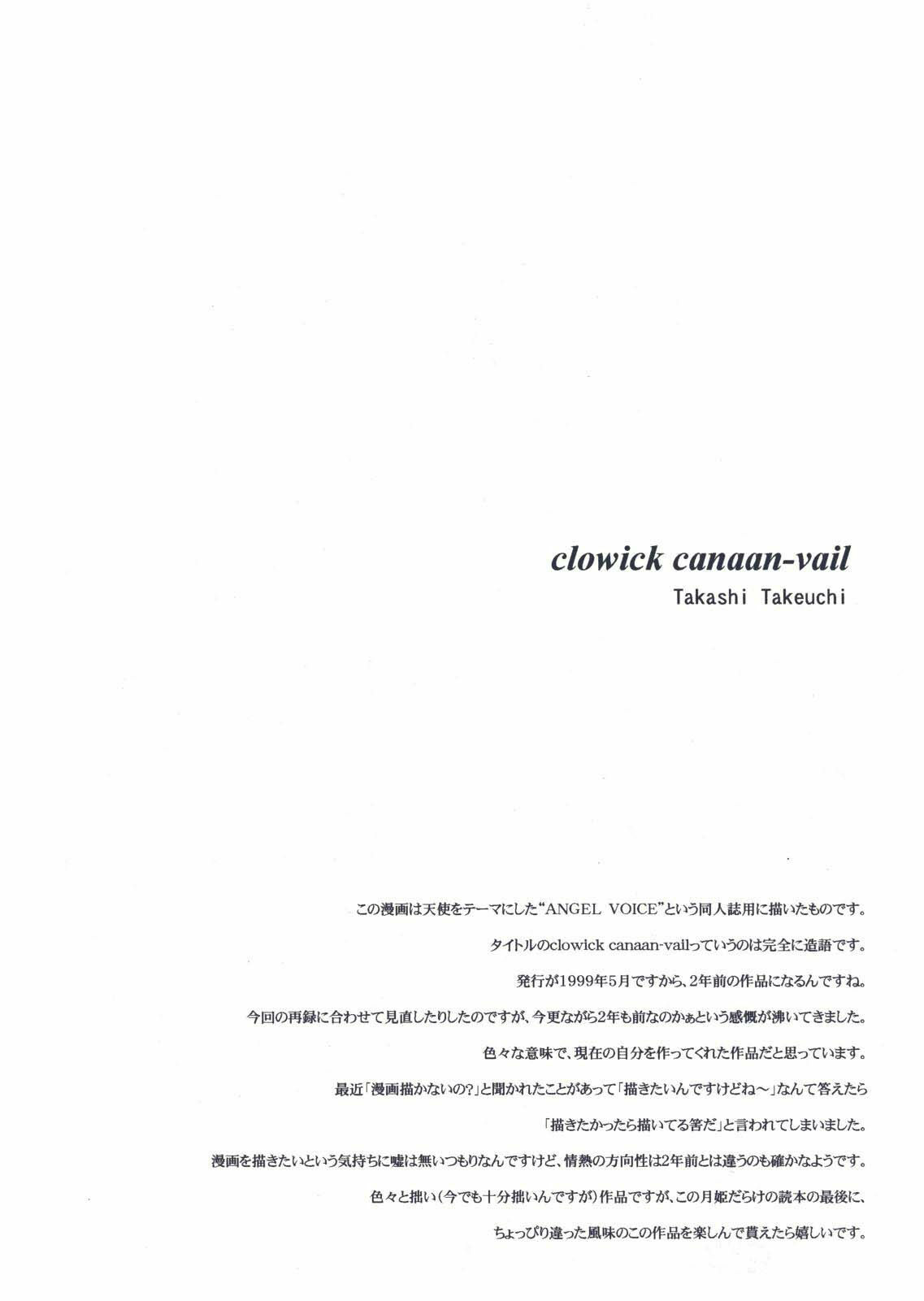 clowick canaan-vail
Takashi Takeuchi

この漫画は天使をテーマにした“ANGEL VOICE”という同人誌用に描いたものです。

タイトルのclowick canaan-vailっていうのは完全に造語です。

発行が1999年5月ですから、2年前の作品になるんですね。

今回の再録に合わせて見直したりしたのですが、今更ながら2年も前なのかぁという感慨が沸いてきました。

色々な意味で、現在の自分を作ってくれた作品だと思っています。

最近「漫画描かないの?」と聞かれたことがあって「描きたいんですけどね～」なんて答えたら

「描きたかったら描いてる筈だ」と言われてしまいました。

漫画を描きたいという気持ちに嘘は無いつもりなんですけど、情熱の方向性は2年前とは違うのも確かなようです。

色々と拙い(今でも十分拙いんですが)作品ですが、この月姫だらけの読本の最後に、

ちょっぴり違った風味のこの作品を楽しんで貰えたら嬉しいです。